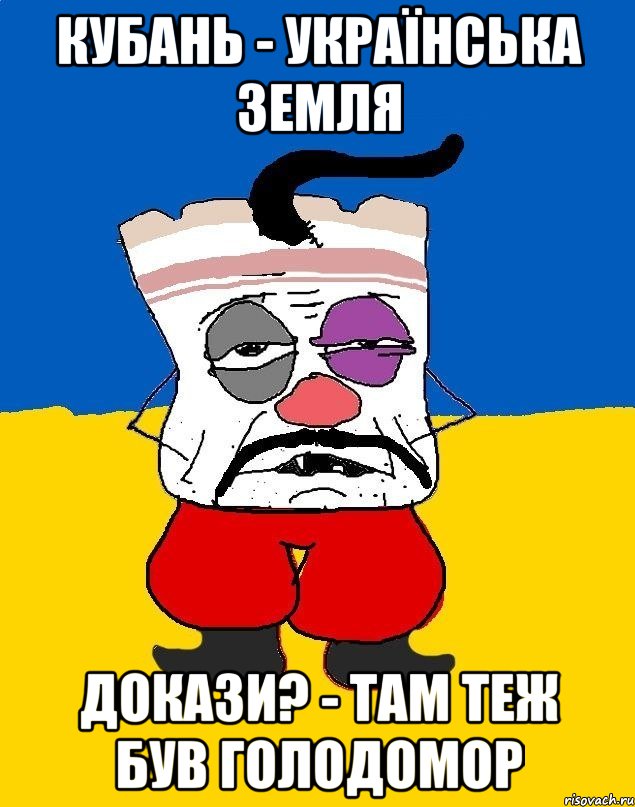 КУБАНЬ - УКРАЇНСЬКА ЗЕМЛЯ

ДОКАЗИ? - ТАМ ТЕЖ БУВ ГОЛОДОМОР

risovach.ru